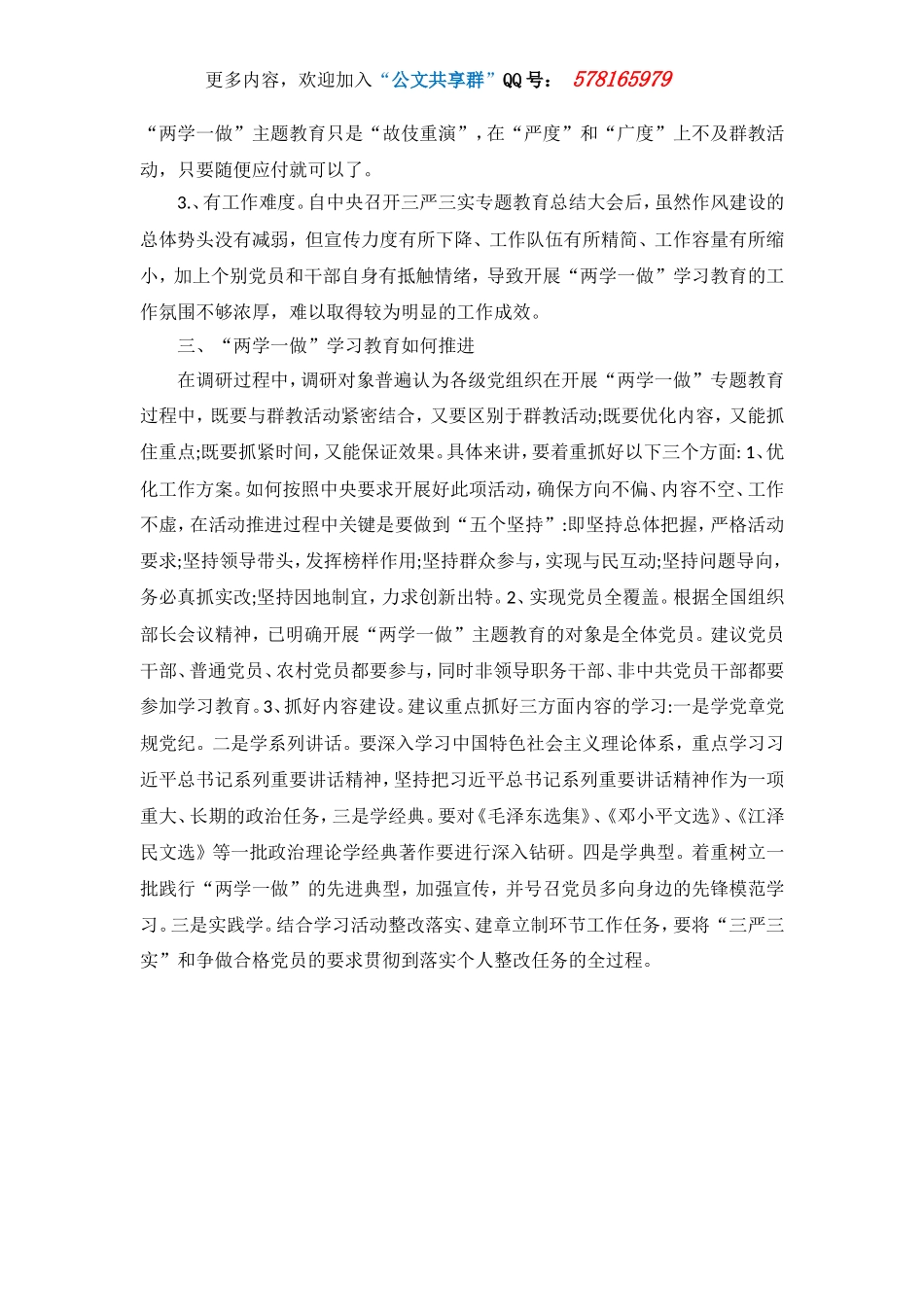 更多内容，欢迎加入“公文共享群”QQ号： 578165979

“两学一做”主题教育只是“故伎重演”，在“严度”和“广度”上不及群教活动，只要随便应付就可以了。

3.、有工作难度。自中央召开三严三实专题教育总结大会后，虽然作风建设的总体势头没有减弱，但宣传力度有所下降、工作队伍有所精简、工作容量有所缩小，加上个别党员和干部自身有抵触情绪，导致开展“两学一做”学习教育的工作氛围不够浓厚，难以取得较为明显的工作成效。

三、“两学一做”学习教育如何推进

在调研过程中，调研对象普遍认为各级党组织在开展“两学一做”专题教育过程中，既要与群教活动紧密结合，又要区别于群教活动;既要优化内容，又能抓住重点;既要抓紧时间，又能保证效果。具体来讲，要着重抓好以下三个方面：1、优化工作方案。如何按照中央要求开展好此项活动，确保方向不偏、内容不空、工作不虚，在活动推进过程中关键是要做到“五个坚持”:即坚持总体把握，严格活动要求;坚持领导带头，发挥榜样作用;坚持群众参与，实现与民互动;坚持问题导向，务必真抓实改;坚持因地制宜，力求创新出特。2、实现党员全覆盖。根据全国组织部长会议精神，已明确开展“两学一做”主题教育的对象是全体党员。建议党员干部、普通党员、农村党员都要参与，同时非领导职务干部、非中共党员干部都要参加学习教育。3、抓好内容建设。建议重点抓好三方面内容的学习:一是学党章党规党纪。二是学系列讲话。要深入学习中国特色社会主义理论体系，重点学习习近平总书记系列重要讲话精神，坚持把习近平总书记系列重要讲话精神作为一项重大、长期的政治任务，三是学经典。要对《毛泽东选集》、《邓小平文选》、《江泽民文选》等一批政治理论学经典著作要进行深入钻研。四是学典型。着重树立一批践行“两学一做”的先进典型，加强宣传，并号召党员多向身边的先锋模范学习。三是实践学。结合学习活动整改落实、建章立制环节工作任务，要将“三严三实”和争做合格党员的要求贯彻到落实个人整改任务的全过程。